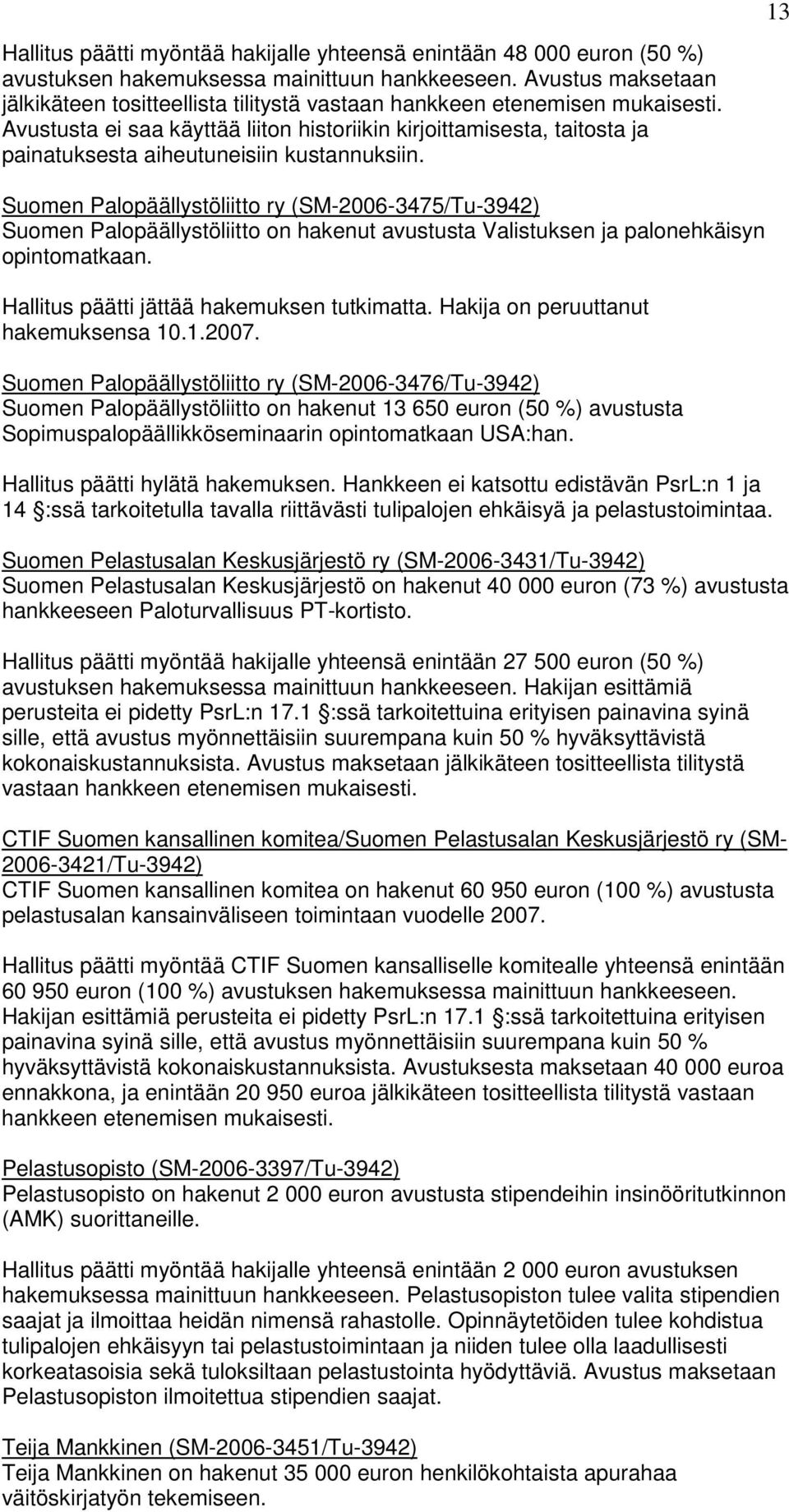 13

Hallitus päätti myöntää hakijalle yhteensä enintään 48 000 euron (50 %) avustuksen hakemuksessa mainittuun hankkeeseen. Avustus maksetaan jälkikäteen tositteellista tilitystä vastaan hankkeen etenemisen mukaisesti. Avustusta ei saa käyttää liiton historiikin kirjoittamisesta, taitosta ja painatuksesta aiheutuneisiin kustannuksiin.

Suomen Palopäällystöliitto ry (SM-2006-3475/Tu-3942)
Suomen Palopäällystöliitto on hakenut avustusta Valistuksen ja palonehkäisyn opintomatkaan.

Hallitus päätti jättää hakemuksen tutkimatta. Hakija on peruuttanut hakemuksensa 10.1.2007.

Suomen Palopäällystöliitto ry (SM-2006-3476/Tu-3942)
Suomen Palopäällystöliitto on hakenut 13 650 euron (50 %) avustusta Sopimuspalopäällikköseminaarin opintomatkaan USA:han.

Hallitus päätti hylätä hakemuksen. Hankkeen ei katsottu edistävän PsrL:n 1 ja 14 :ssä tarkoitetulla tavalla riittävästi tulipalojen ehkäisyä ja pelastustoimintaa.

Suomen Pelastusalan Keskusjärjestö ry (SM-2006-3431/Tu-3942)
Suomen Pelastusalan Keskusjärjestö on hakenut 40 000 euron (73 %) avustusta hankkeeseen Paloturvallisuus PT-kortisto.

Hallitus päätti myöntää hakijalle yhteensä enintään 27 500 euron (50 %) avustuksen hakemuksessa mainittuun hankkeeseen. Hakijan esittämiä perusteita ei pidetty PsrL:n 17.1 :ssä tarkoitettuina erityisen painavina syinä sille, että avustus myönnettäisiin suurempana kuin 50 % hyväksyttävistä kokonaiskustannuksista. Avustus maksetaan jälkikäteen tositteellista tilitystä vastaan hankkeen etenemisen mukaisesti.

CTIF Suomen kansallinen komitea/Suomen Pelastusalan Keskusjärjestö ry (SM-2006-3421/Tu-3942)
CTIF Suomen kansallinen komitea on hakenut 60 950 euron (100 %) avustusta pelastusalan kansainväliseen toimintaan vuodelle 2007.

Hallitus päätti myöntää CTIF Suomen kansalliselle komitealle yhteensä enintään 60 950 euron (100 %) avustuksen hakemuksessa mainittuun hankkeeseen. Hakijan esittämiä perusteita ei pidetty PsrL:n 17.1 :ssä tarkoitettuina erityisen painavina syinä sille, että avustus myönnettäisiin suurempana kuin 50 % hyväksyttävistä kokonaiskustannuksista. Avustuksesta maksetaan 40 000 euroa ennakkona, ja enintään 20 950 euroa jälkikäteen tositteellista tilitystä vastaan hankkeen etenemisen mukaisesti.

Pelastusopisto (SM-2006-3397/Tu-3942)
Pelastusopisto on hakenut 2 000 euron avustusta stipendeihin insinööritutkinnon (AMK) suorittaneille.

Hallitus päätti myöntää hakijalle yhteensä enintään 2 000 euron avustuksen hakemuksessa mainittuun hankkeeseen. Pelastusopiston tulee valita stipendien saajat ja ilmoittaa heidän nimensä rahastolle. Opinnäytetöiden tulee kohdistua tulipalojen ehkäisyyn tai pelastustoimintaan ja niiden tulee olla laadullisesti korkeatasoisia sekä tuloksiltaan pelastustointa hyödyttäviä. Avustus maksetaan Pelastusopiston ilmoitettua stipendien saajat.

Teija Mankkinen (SM-2006-3451/Tu-3942)
Teija Mankkinen on hakenut 35 000 euron henkilökohtaista apurahaa väitöskirjatyön tekemiseen.